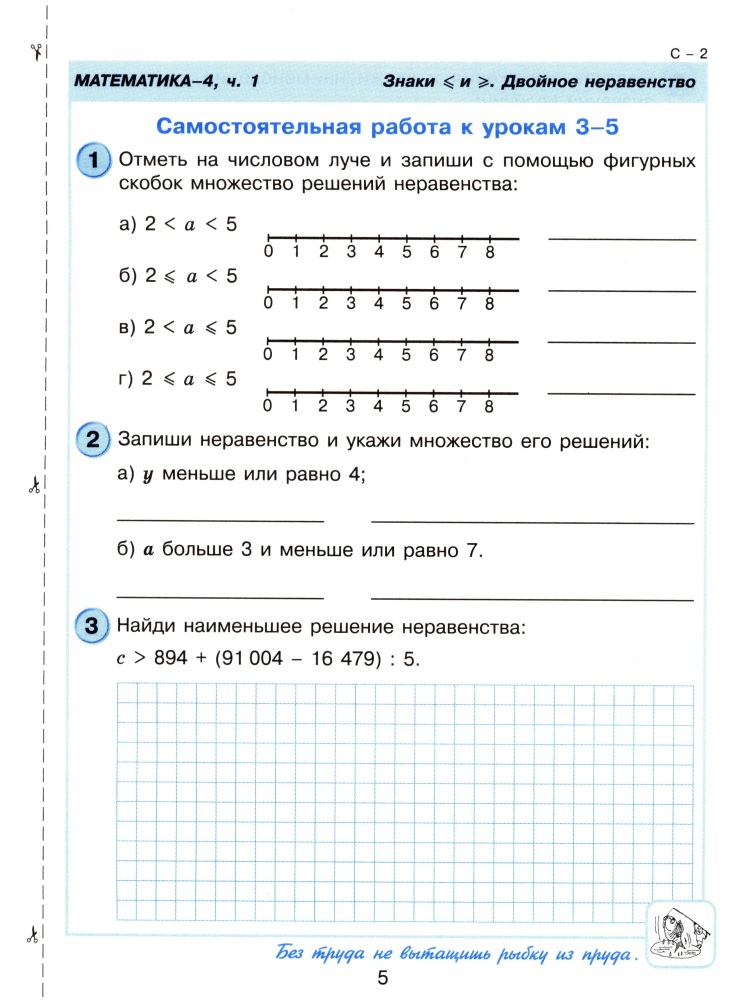 С – 2

МАТЕМАТИКА–4, ч. 1

Знаки $\leqslant$ и $\geqslant$. Двойное неравенство

Самостоятельная работа к урокам 3–5

1 Отметь на числовом луче и запиши с помощью фигурных скобок множество решений неравенства:

а) $2 < a < 5$
0 1 2 3 4 5 6 7 8

б) $2 \leqslant a < 5$
0 1 2 3 4 5 6 7 8

в) $2 < a \leqslant 5$
0 1 2 3 4 5 6 7 8

г) $2 \leqslant a \leqslant 5$
0 1 2 3 4 5 6 7 8

2 Запиши неравенство и укажи множество его решений:

а) $y$ меньше или равно 4;

б) $a$ больше 3 и меньше или равно 7.

3 Найди наименьшее решение неравенства:
$c > 894 + (91\,004 - 16\,479) : 5$.

Без труда не вытащишь рыбку из пруда.

5